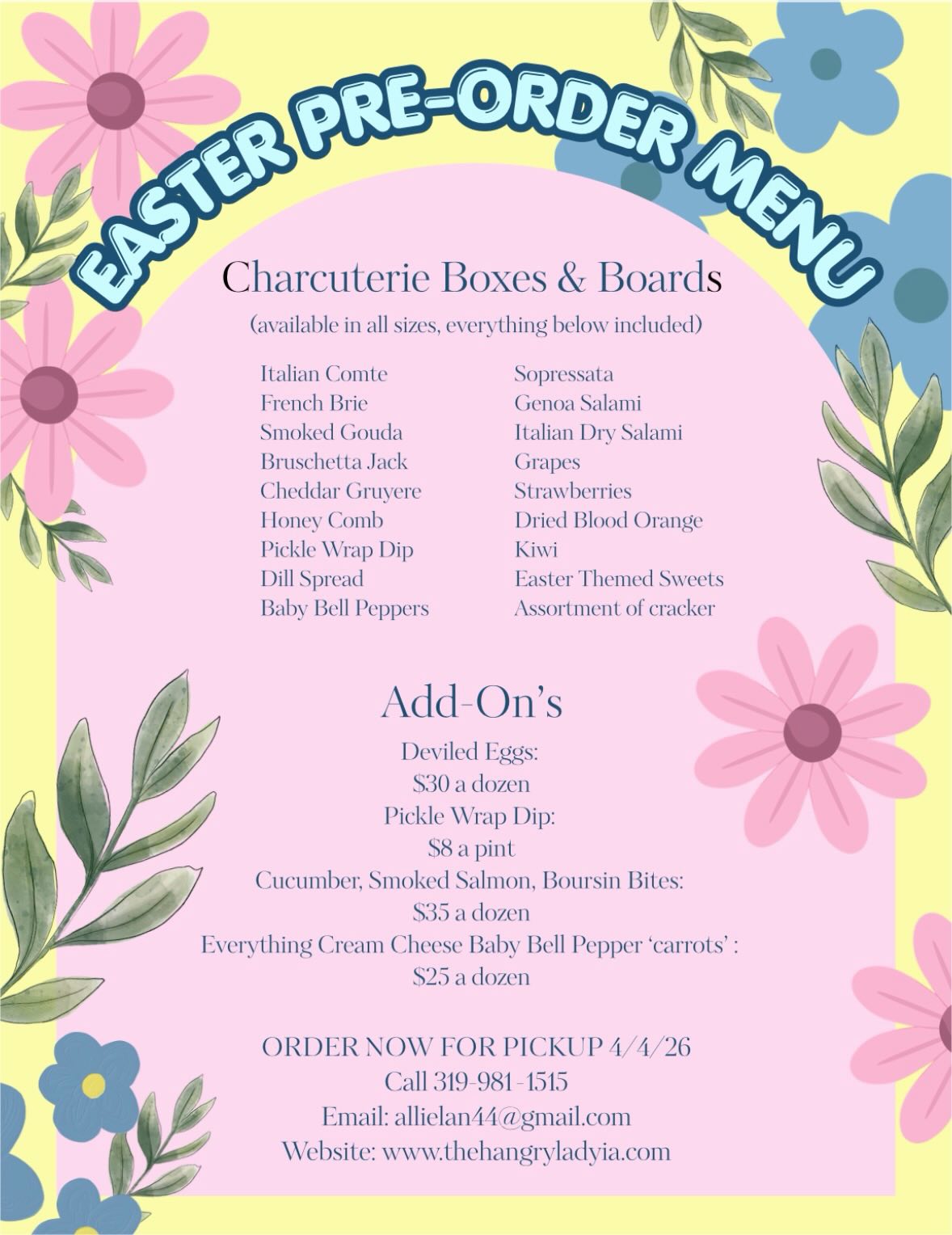 EASTER PRE-ORDER MENU

Charcuterie Boxes & Boards
(available in all sizes, everything below included)

Italian Comte
French Brie
Smoked Gouda
Bruschetta Jack
Cheddar Gruyere
Honey Comb
Pickle Wrap Dip
Dill Spread
Baby Bell Peppers

Sopressata
Genoa Salami
Italian Dry Salami
Grapes
Strawberries
Dried Blood Orange
Kiwi
Easter Themed Sweets
Assortment of cracker

Add-On's
Deviled Eggs:
$30 a dozen
Pickle Wrap Dip:
$8 a pint
Cucumber, Smoked Salmon, Boursin Bites:
$35 a dozen
Everything Cream Cheese Baby Bell Pepper 'carrots' :
$25 a dozen

ORDER NOW FOR PICKUP 4/4/26
Call 319-981-1515
Email: allielan44@gmail.com
Website: www.thehangryladyia.com